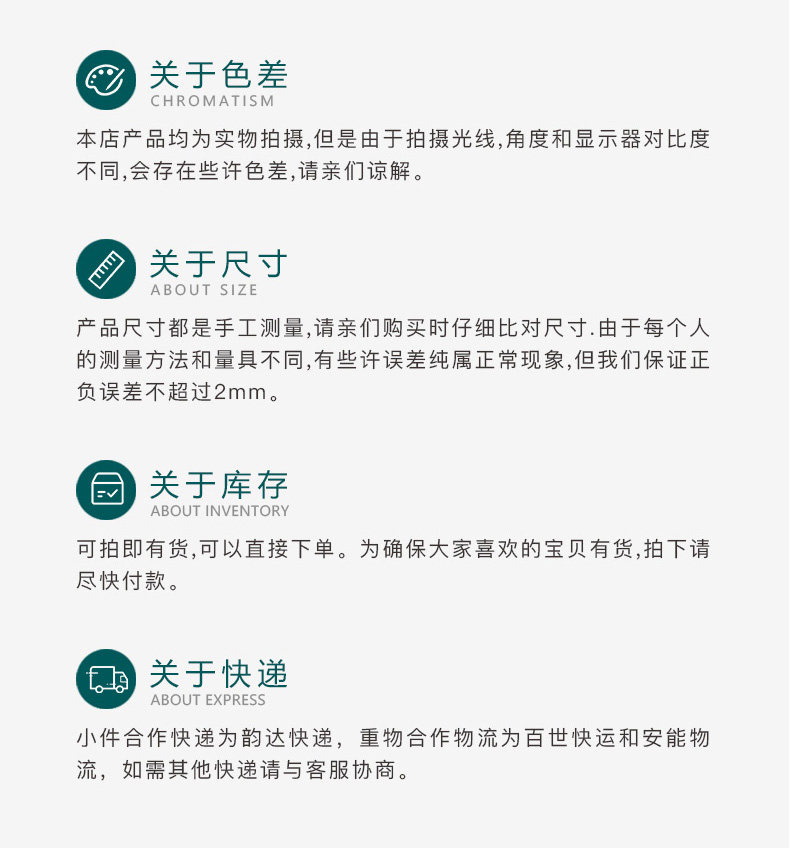 关于色差
CHROMATISM

本店产品均为实物拍摄,但是由于拍摄光线,角度和显示器对比度不同,会存在些许色差,请亲们谅解。

关于尺寸
ABOUT SIZE

产品尺寸都是手工测量,请亲们购买时仔细比对尺寸.由于每个人的测量方法和量具不同,有些许误差纯属正常现象,但我们保证正负误差不超过2mm。

关于库存
ABOUT INVENTORY

可拍即有货,可以直接下单。为确保大家喜欢的宝贝有货,拍下请尽快付款。

关于快递
ABOUT EXPRESS

小件合作快递为韵达快递，重物合作物流为百世快运和安能物流，如需其他快递请与客服协商。